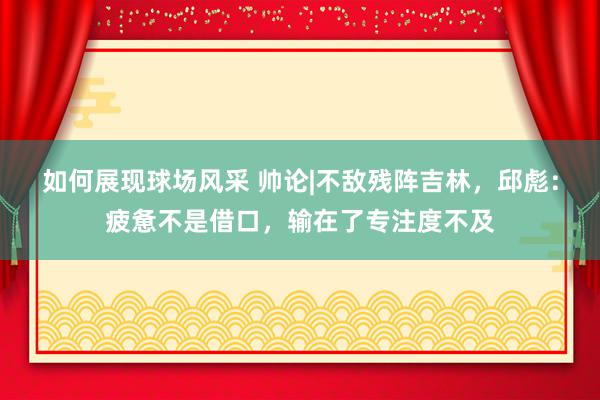 如何展现球场风采 帅论|不敌残阵吉林，邱彪：疲惫不是借口，输在了专注度不及